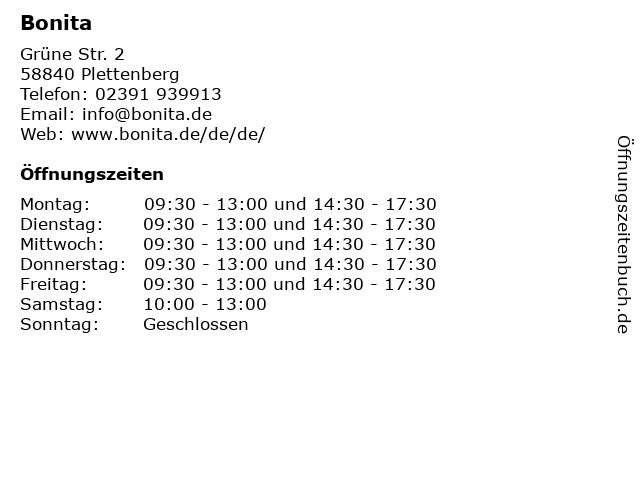 Bonita

Grüne Str. 2
58840 Plettenberg
Telefon: 02391 939913
Email: info@bonita.de
Web: www.bonita.de/de/de/

Öffnungszeiten

Montag: 09:30 - 13:00 und 14:30 - 17:30
Dienstag: 09:30 - 13:00 und 14:30 - 17:30
Mittwoch: 09:30 - 13:00 und 14:30 - 17:30
Donnerstag: 09:30 - 13:00 und 14:30 - 17:30
Freitag: 09:30 - 13:00 und 14:30 - 17:30
Samstag: 10:00 - 13:00
Sonntag: Geschlossen

Öffnungszeitenbuch.de